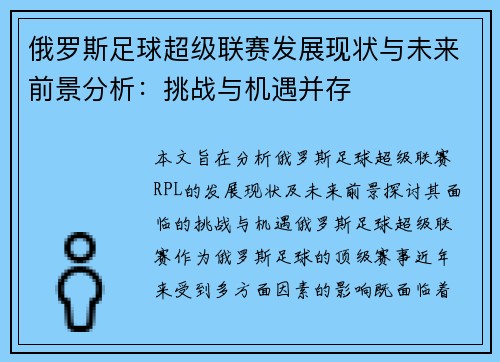 俄罗斯足球超级联赛发展现状与未来前景分析：挑战与机遇并存

本文旨在分析俄罗斯足球超级联赛RPL的发展现状及未来前景探讨其面临的挑战与机遇俄罗斯足球超级联赛作为俄罗斯足球的顶级赛事近年来受到多方面因素的影响既面临着